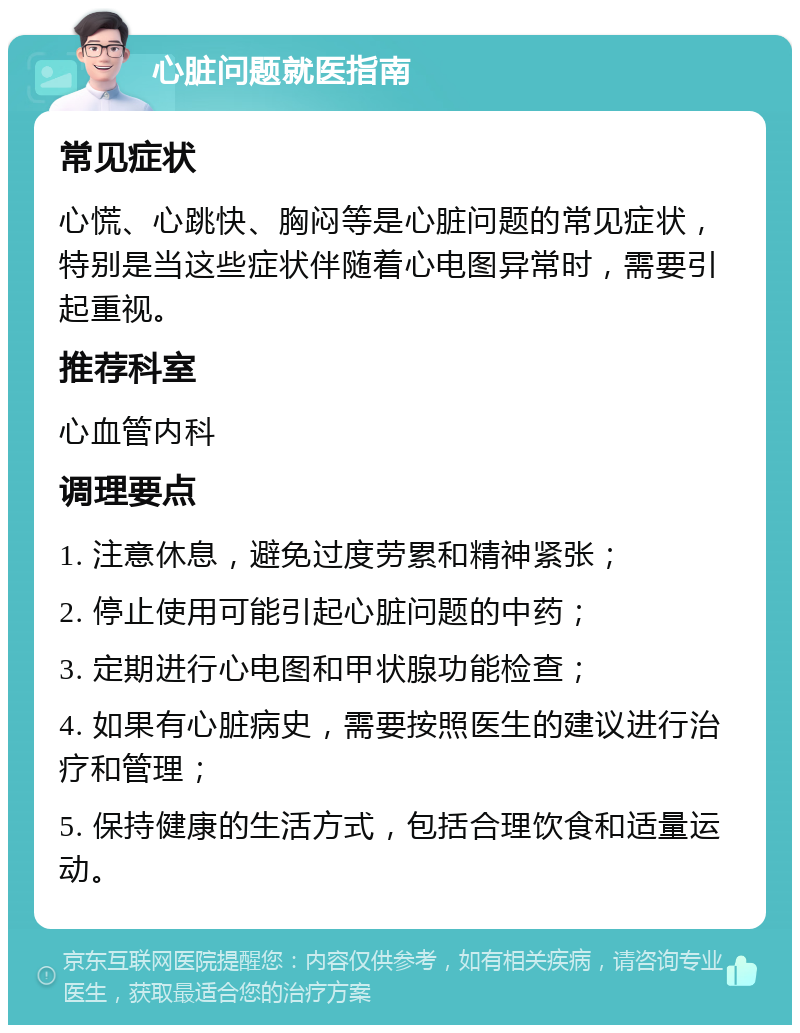 心脏问题就医指南

常见症状

心慌、心跳快、胸闷等是心脏问题的常见症状，特别是当这些症状伴随着心电图异常时，需要引起重视。

推荐科室

心血管内科

调理要点

1. 注意休息，避免过度劳累和精神紧张；

2. 停止使用可能引起心脏问题的中药；

3. 定期进行心电图和甲状腺功能检查；

4. 如果有心脏病史，需要按照医生的建议进行治疗和管理；

5. 保持健康的生活方式，包括合理饮食和适量运动。

京东互联网医院提醒您：内容仅供参考，如有相关疾病，请咨询专业医生，获取最适合您的治疗方案